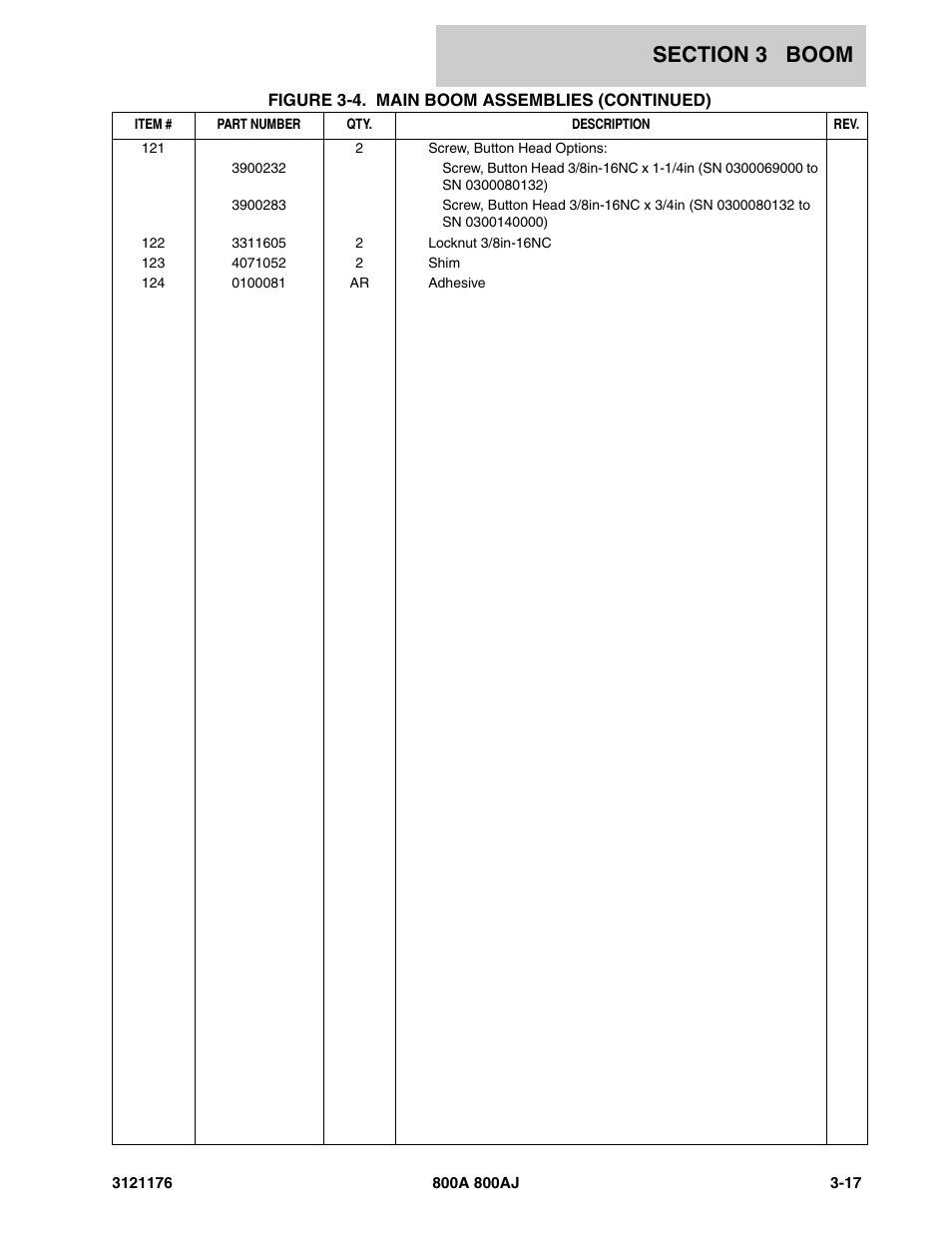 SECTION 3 BOOM

FIGURE 3-4. MAIN BOOM ASSEMBLIES (CONTINUED)

| ITEM # | PART NUMBER | QTY. | DESCRIPTION | REV. |
|---|---|---|---|---|
| 121 | | 2 | Screw, Button Head Options: | |
| | 3900232 | | Screw, Button Head 3/8in-16NC x 1-1/4in (SN 0300069000 to SN 0300080132) | |
| | 3900283 | | Screw, Button Head 3/8in-16NC x 3/4in (SN 0300080132 to SN 0300140000) | |
| 122 | 3311605 | 2 | Locknut 3/8in-16NC | |
| 123 | 4071052 | 2 | Shim | |
| 124 | 0100081 | AR | Adhesive | |

3121176 800A 800AJ 3-17